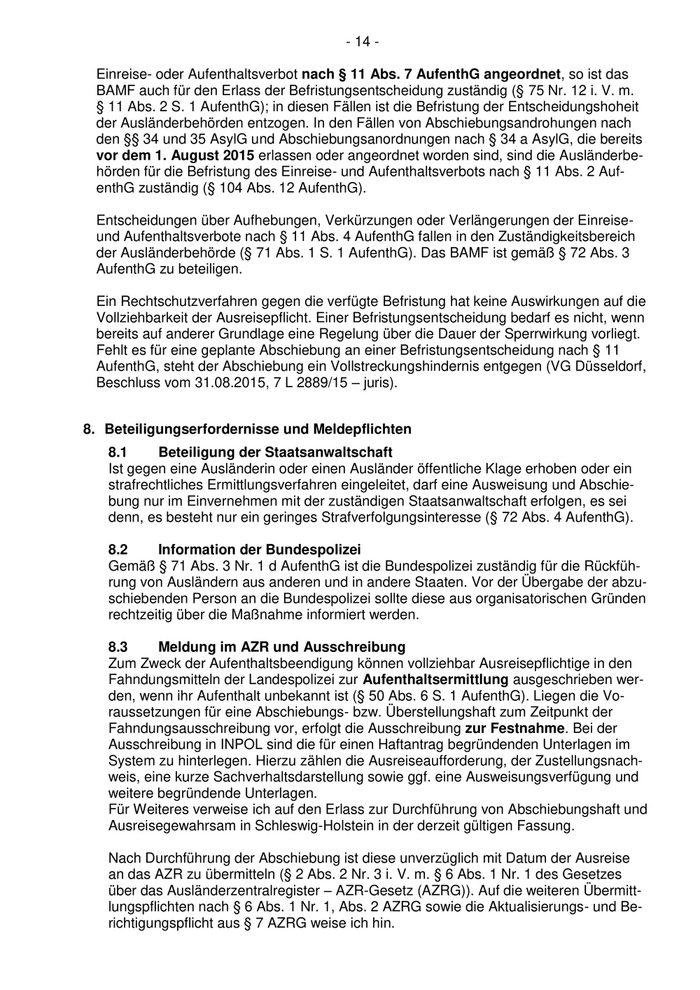 - 14 -

Einreise- oder Aufenthaltsverbot nach § 11 Abs. 7 AufenthG angeordnet, so ist das BAMF auch für den Erlass der Befristungsentscheidung zuständig (§ 75 Nr. 12 i. V. m. § 11 Abs. 2 S. 1 AufenthG); in diesen Fällen ist die Befristung der Entscheidungshoheit der Ausländerbehörden entzogen. In den Fällen von Abschiebungsandrohungen nach den §§ 34 und 35 AsylG und Abschiebungsanordnungen nach § 34 a AsylG, die bereits vor dem 1. August 2015 erlassen oder angeordnet worden sind, sind die Ausländerbehörden für die Befristung des Einreise- und Aufenthaltsverbots nach § 11 Abs. 2 AufenthG zuständig (§ 104 Abs. 12 AufenthG).

Entscheidungen über Aufhebungen, Verkürzungen oder Verlängerungen der Einreise- und Aufenthaltsverbote nach § 11 Abs. 4 AufenthG fallen in den Zuständigkeitsbereich der Ausländerbehörde (§ 71 Abs. 1 S. 1 AufenthG). Das BAMF ist gemäß § 72 Abs. 3 AufenthG zu beteiligen.

Ein Rechtschutzverfahren gegen die verfügte Befristung hat keine Auswirkungen auf die Vollziehbarkeit der Ausreisepflicht. Einer Befristungsentscheidung bedarf es nicht, wenn bereits auf anderer Grundlage eine Regelung über die Dauer der Sperrwirkung vorliegt. Fehlt es für eine geplante Abschiebung an einer Befristungsentscheidung nach § 11 AufenthG, steht der Abschiebung ein Vollstreckungshindernis entgegen (VG Düsseldorf, Beschluss vom 31.08.2015, 7 L 2889/15 – juris).

8. Beteiligungserfordernisse und Meldepflichten

8.1 Beteiligung der Staatsanwaltschaft
Ist gegen eine Ausländerin oder einen Ausländer öffentliche Klage erhoben oder ein strafrechtliches Ermittlungsverfahren eingeleitet, darf eine Ausweisung und Abschiebung nur im Einvernehmen mit der zuständigen Staatsanwaltschaft erfolgen, es sei denn, es besteht nur ein geringes Strafverfolgungsinteresse (§ 72 Abs. 4 AufenthG).

8.2 Information der Bundespolizei
Gemäß § 71 Abs. 3 Nr. 1 d AufenthG ist die Bundespolizei zuständig für die Rückführung von Ausländern aus anderen und in andere Staaten. Vor der Übergabe der abzuschiebenden Person an die Bundespolizei sollte diese aus organisatorischen Gründen rechtzeitig über die Maßnahme informiert werden.

8.3 Meldung im AZR und Ausschreibung
Zum Zweck der Aufenthaltsbeendigung können vollziehbar Ausreisepflichtige in den Fahndungsmitteln der Landespolizei zur Aufenthaltsermittlung ausgeschrieben werden, wenn ihr Aufenthalt unbekannt ist (§ 50 Abs. 6 S. 1 AufenthG). Liegen die Voraussetzungen für eine Abschiebungs- bzw. Überstellungshaft zum Zeitpunkt der Fahndungsausschreibung vor, erfolgt die Ausschreibung zur Festnahme. Bei der Ausschreibung in INPOL sind die für einen Haftantrag begründenden Unterlagen im System zu hinterlegen. Hierzu zählen die Ausreiseaufforderung, der Zustellungsnachweis, eine kurze Sachverhaltsdarstellung sowie ggf. eine Ausweisungsverfügung und weitere begründende Unterlagen.
Für Weiteres verweise ich auf den Erlass zur Durchführung von Abschiebungshaft und Ausreisegewahrsam in Schleswig-Holstein in der derzeit gültigen Fassung.

Nach Durchführung der Abschiebung ist diese unverzüglich mit Datum der Ausreise an das AZR zu übermitteln (§ 2 Abs. 2 Nr. 3 i. V. m. § 6 Abs. 1 Nr. 1 des Gesetzes über das Ausländerzentralregister – AZR-Gesetz (AZRG)). Auf die weiteren Übermittlungspflichten nach § 6 Abs. 1 Nr. 1, Abs. 2 AZRG sowie die Aktualisierungs- und Berichtigungspflicht aus § 7 AZRG weise ich hin.